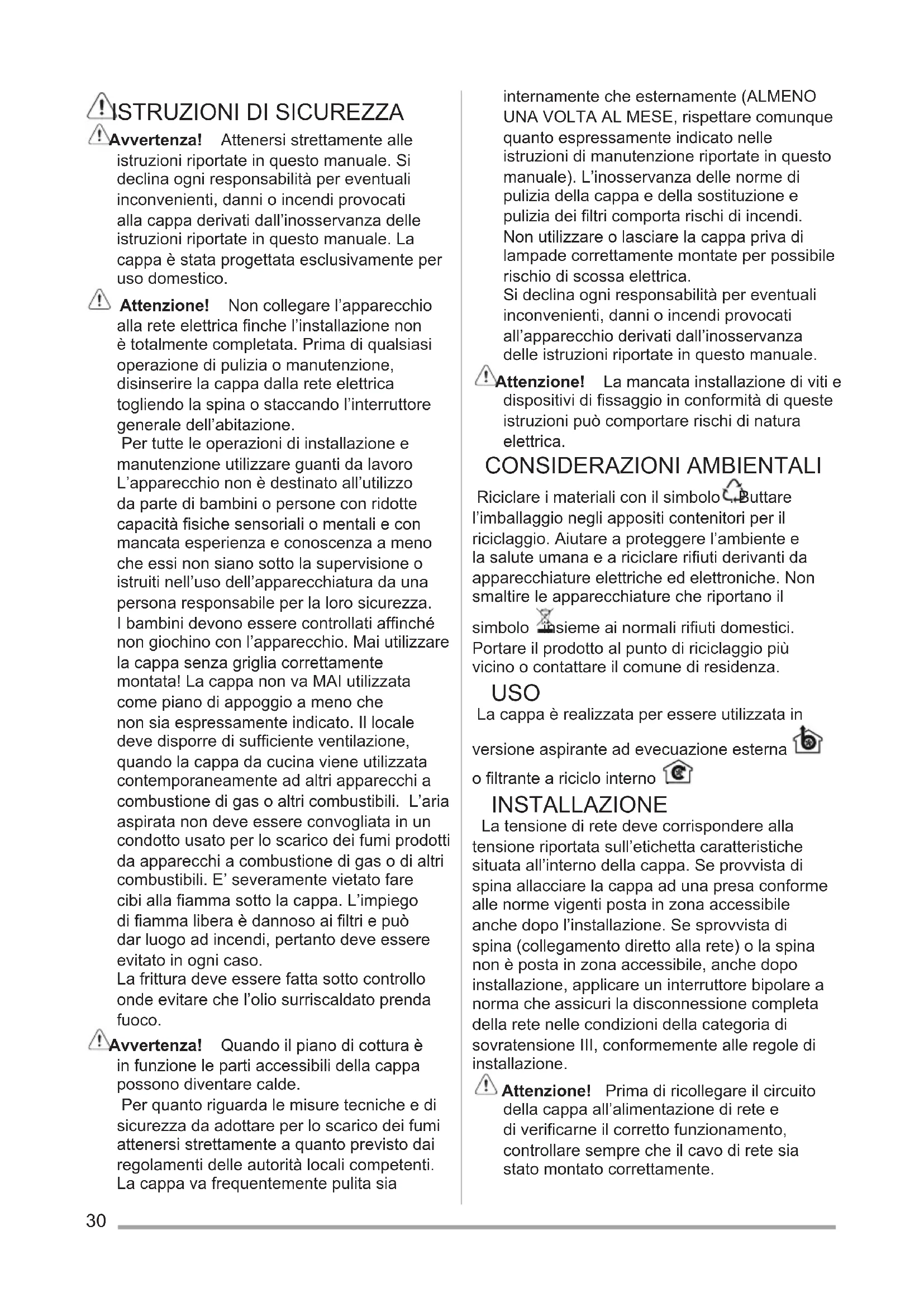 ISTRUZIONI DI SICUREZZA

Avvertenza! Attenersi strettamente alle istruzioni riportate in questo manuale. Si declina ogni responsabilità per eventuali inconvenienti, danni o incendi provocati alla cappa derivati dall'inosservanza delle istruzioni riportate in questo manuale. La cappa è stata progettata esclusivamente per uso domestico.

Attenzione! Non collegare l'apparecchio alla rete elettrica finche l'installazione non è totalmente completata. Prima di qualsiasi operazione di pulizia o manutenzione, disinserire la cappa dalla rete elettrica togliendo la spina o staccando l'interruttore generale dell'abitazione.
Per tutte le operazioni di installazione e manutenzione utilizzare guanti da lavoro
L'apparecchio non è destinato all'utilizzo da parte di bambini o persone con ridotte capacità fisiche sensoriali o mentali e con mancata esperienza e conoscenza a meno che essi non siano sotto la supervisione o istruiti nell'uso dell'apparecchiatura da una persona responsabile per la loro sicurezza.
I bambini devono essere controllati affinché non giochino con l'apparecchio. Mai utilizzare la cappa senza griglia correttamente montata! La cappa non va MAI utilizzata come piano di appoggio a meno che non sia espressamente indicato. Il locale deve disporre di sufficiente ventilazione, quando la cappa da cucina viene utilizzata contemporaneamente ad altri apparecchi a combustione di gas o altri combustibili. L'aria aspirata non deve essere convogliata in un condotto usato per lo scarico dei fumi prodotti da apparecchi a combustione di gas o di altri combustibili. E' severamente vietato fare cibi alla fiamma sotto la cappa. L'impiego di fiamma libera è dannoso ai filtri e può dar luogo ad incendi, pertanto deve essere evitato in ogni caso.
La frittura deve essere fatta sotto controllo onde evitare che l'olio surriscaldato prenda fuoco.

Avvertenza! Quando il piano di cottura è in funzione le parti accessibili della cappa possono diventare calde.
Per quanto riguarda le misure tecniche e di sicurezza da adottare per lo scarico dei fumi attenersi strettamente a quanto previsto dai regolamenti delle autorità locali competenti.
La cappa va frequentemente pulita sia internamente che esternamente (ALMENO UNA VOLTA AL MESE, rispettare comunque quanto espressamente indicato nelle istruzioni di manutenzione riportate in questo manuale). L'inosservanza delle norme di pulizia della cappa e della sostituzione e pulizia dei filtri comporta rischi di incendi.
Non utilizzare o lasciare la cappa priva di lampade correttamente montate per possibile rischio di scossa elettrica.
Si declina ogni responsabilità per eventuali inconvenienti, danni o incendi provocati all'apparecchio derivati dall'inosservanza delle istruzioni riportate in questo manuale.

Attenzione! La mancata installazione di viti e dispositivi di fissaggio in conformità di queste istruzioni può comportare rischi di natura elettrica.

CONSIDERAZIONI AMBIENTALI

Riciclare i materiali con il simbolo . Buttare l'imballaggio negli appositi contenitori per il riciclaggio. Aiutare a proteggere l'ambiente e la salute umana e a riciclare rifiuti derivanti da apparecchiature elettriche ed elettroniche. Non smaltire le apparecchiature che riportano il simbolo insieme ai normali rifiuti domestici. Portare il prodotto al punto di riciclaggio più vicino o contattare il comune di residenza.

USO

La cappa è realizzata per essere utilizzata in versione aspirante ad evecuazione esterna o filtrante a riciclo interno

INSTALLAZIONE

La tensione di rete deve corrispondere alla tensione riportata sull'etichetta caratteristiche situata all'interno della cappa. Se provvista di spina allacciare la cappa ad una presa conforme alle norme vigenti posta in zona accessibile anche dopo l'installazione. Se sprovvista di spina (collegamento diretto alla rete) o la spina non è posta in zona accessibile, anche dopo installazione, applicare un interruttore bipolare a norma che assicuri la disconnessione completa della rete nelle condizioni della categoria di sovratensione III, conformemente alle regole di installazione.

Attenzione! Prima di ricollegare il circuito della cappa all'alimentazione di rete e di verificarne il corretto funzionamento, controllare sempre che il cavo di rete sia stato montato correttamente.

30